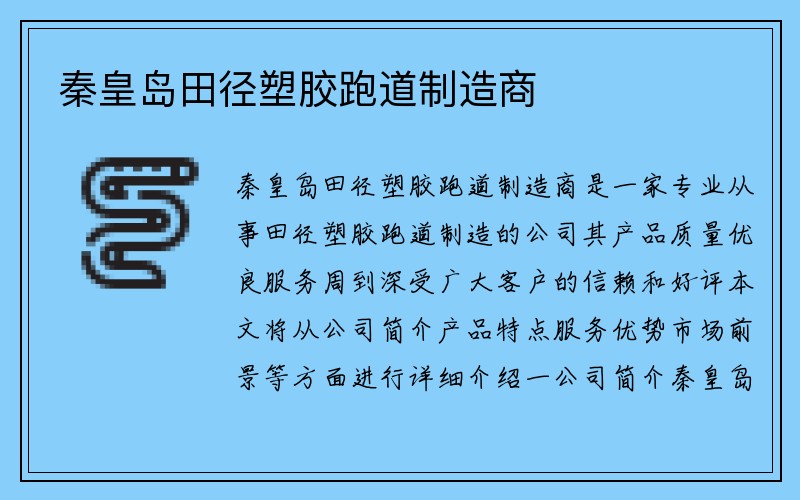 秦皇岛田径塑胶跑道制造商

秦皇岛田径塑胶跑道制造商是一家专业从事田径塑胶跑道制造的公司其产品质量优良服务周到深受广大客户的信赖和好评本文将从公司简介产品特点服务优势市场前景等方面进行详细介绍一公司简介秦皇岛